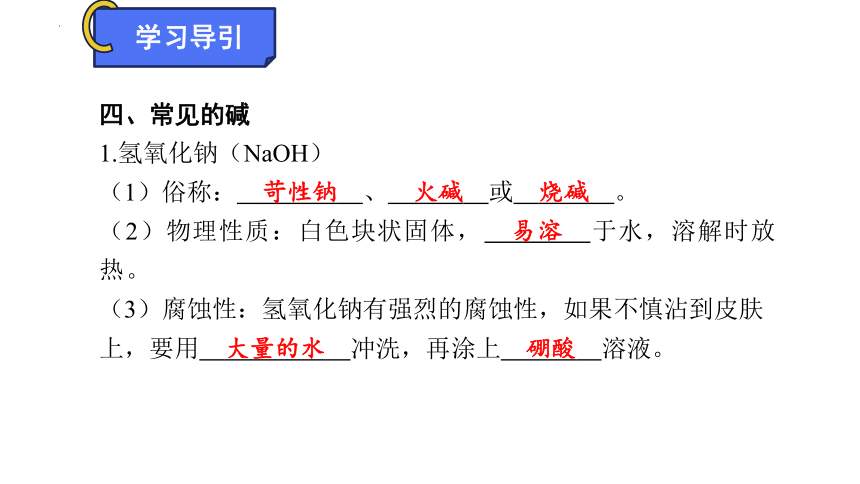 学习导引

四、常见的碱
1.氢氧化钠（NaOH）
（1）俗称：苛性钠、火碱或烧碱。
（2）物理性质：白色块状固体，易溶于水，溶解时放热。
（3）腐蚀性：氢氧化钠有强烈的腐蚀性，如果不慎沾到皮肤上，要用大量的水冲洗，再涂上硼酸溶液。